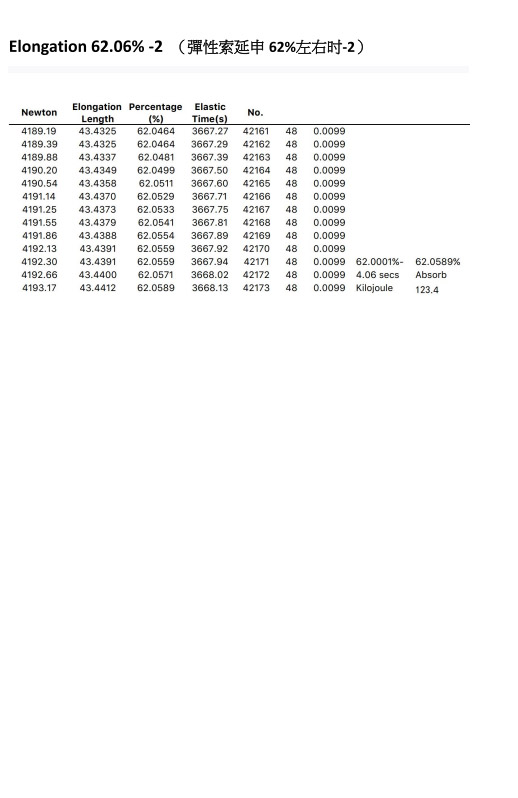 Elongation 62.06% -2 （彈性索延申 62%左右时-2）

| Newton | Elongation Length | Percentage (%) | Elastic Time(s) | No. | | | | |
|---|---|---|---|---|---|---|---|---|
| 4189.19 | 43.4325 | 62.0464 | 3667.27 | 42161 | 48 | 0.0099 | | |
| 4189.39 | 43.4325 | 62.0464 | 3667.29 | 42162 | 48 | 0.0099 | | |
| 4189.88 | 43.4337 | 62.0481 | 3667.39 | 42163 | 48 | 0.0099 | | |
| 4190.20 | 43.4349 | 62.0499 | 3667.50 | 42164 | 48 | 0.0099 | | |
| 4190.54 | 43.4358 | 62.0511 | 3667.60 | 42165 | 48 | 0.0099 | | |
| 4191.14 | 43.4370 | 62.0529 | 3667.71 | 42166 | 48 | 0.0099 | | |
| 4191.25 | 43.4373 | 62.0533 | 3667.75 | 42167 | 48 | 0.0099 | | |
| 4191.55 | 43.4379 | 62.0541 | 3667.81 | 42168 | 48 | 0.0099 | | |
| 4191.86 | 43.4388 | 62.0554 | 3667.89 | 42169 | 48 | 0.0099 | | |
| 4192.13 | 43.4391 | 62.0559 | 3667.92 | 42170 | 48 | 0.0099 | | |
| 4192.30 | 43.4391 | 62.0559 | 3667.94 | 42171 | 48 | 0.0099 | 62.0001%- | 62.0589% |
| 4192.66 | 43.4400 | 62.0571 | 3668.02 | 42172 | 48 | 0.0099 | 4.06 secs | Absorb |
| 4193.17 | 43.4412 | 62.0589 | 3668.13 | 42173 | 48 | 0.0099 | Kilojoule | 123.4 |